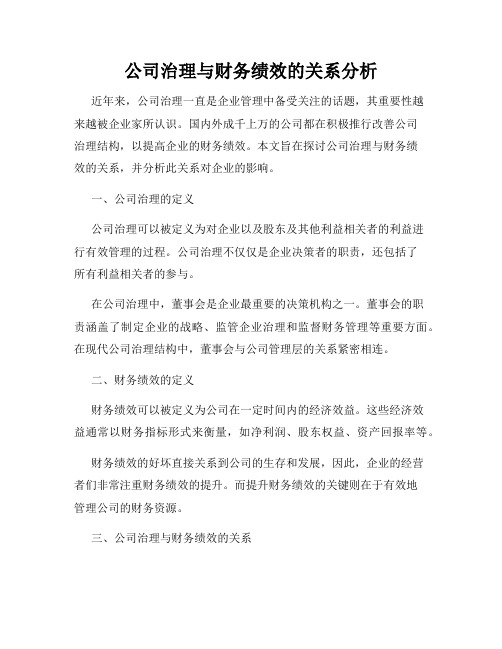 公司治理与财务绩效的关系分析

近年来，公司治理一直是企业管理中备受关注的话题，其重要性越来越被企业家所认识。国内外成千上万的公司都在积极推行改善公司治理结构，以提高企业的财务绩效。本文旨在探讨公司治理与财务绩效的关系，并分析此关系对企业的影响。

一、公司治理的定义

公司治理可以被定义为对企业以及股东及其他利益相关者的利益进行有效管理的过程。公司治理不仅仅是企业决策者的职责，还包括了所有利益相关者的参与。

在公司治理中，董事会是企业最重要的决策机构之一。董事会的职责涵盖了制定企业的战略、监管企业治理和监督财务管理等重要方面。在现代公司治理结构中，董事会与公司管理层的关系紧密相连。

二、财务绩效的定义

财务绩效可以被定义为公司在一定时间内的经济效益。这些经济效益通常以财务指标形式来衡量，如净利润、股东权益、资产回报率等。

财务绩效的好坏直接关系到公司的生存和发展，因此，企业的经营者们非常注重财务绩效的提升。而提升财务绩效的关键则在于有效地管理公司的财务资源。

三、公司治理与财务绩效的关系